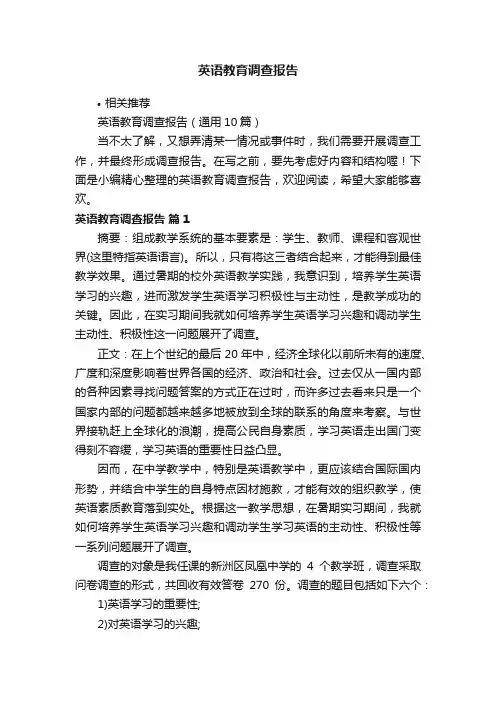 英语教育调查报告

• 相关推荐

英语教育调查报告（通用10篇）

当不太了解，又想弄清某一情况或事件时，我们需要开展调查工作，并最终形成调查报告。在写之前，要先考虑好内容和结构喔！下面是小编精心整理的英语教育调查报告，欢迎阅读，希望大家能够喜欢。

英语教育调查报告 篇1

摘要：组成教学系统的基本要素是：学生、教师、课程和客观世界(这里特指英语语言)。所以，只有将这三者结合起来，才能得到最佳教学效果。通过暑期的校外英语教学实践，我意识到，培养学生英语学习的兴趣，进而激发学生英语学习积极性与主动性，是教学成功的关键。因此，在实习期间我就如何培养学生英语学习兴趣和调动学生主动性、积极性这一问题展开了调查。

正文：在上个世纪的最后20年中，经济全球化以前所未有的速度、广度和深度影响着世界各国的经济、政治和社会。过去仅从一国内部的各种因素寻找问题答案的方式正在过时，而许多过去看来只是一个国家内部的问题都越来越多地被放到全球的联系的角度来考察。与世界接轨赶上全球化的浪潮，提高公民自身素质，学习英语走出国门变得刻不容缓，学习英语的重要性日益凸显。

因而，在中学教学中，特别是英语教学中，更应该结合国际国内形势，并结合中学生的自身特点因材施教，才能有效的组织教学，使英语素质教育落到实处。根据这一教学思想，在暑期实习期间，我就如何培养学生英语学习兴趣和调动学生学习英语的主动性、积极性等一系列问题展开了调查。

调查的对象是我任课的新洲区凤凰中学的 4 个教学班，调查采取问卷调查的形式，共回收有效答卷 270 份。调查的题目包括如下六个：

1)英语学习的重要性;

2)对英语学习的兴趣;